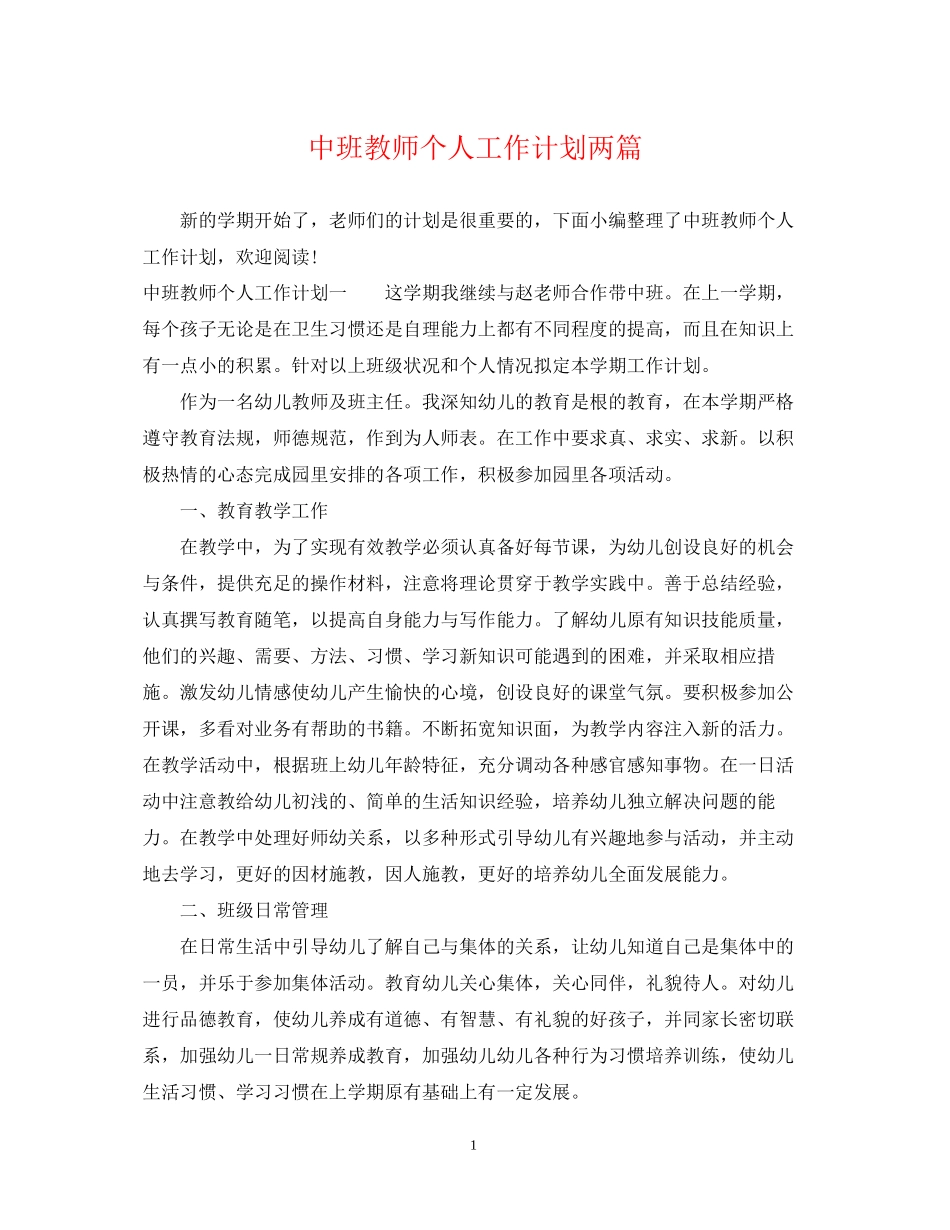 中班教师个人工作计划两篇

新的学期开始了，老师们的计划是很重要的，下面小编整理了中班教师个人工作计划，欢迎阅读！

中班教师个人工作计划一　　这学期我继续与赵老师合作带中班。在上一学期，每个孩子无论是在卫生习惯还是自理能力上都有不同程度的提高，而且在知识上有一点小的积累。针对以上班级状况和个人情况拟定本学期工作计划。

作为一名幼儿教师及班主任。我深知幼儿的教育是根的教育，在本学期严格遵守教育法规，师德规范，作到为人师表。在工作中要求真、求实、求新。以积极热情的心态完成园里安排的各项工作，积极参加园里各项活动。

一、教育教学工作

在教学中，为了实现有效教学必须认真备好每节课，为幼儿创设良好的机会与条件，提供充足的操作材料，注意将理论贯穿于教学实践中。善于总结经验，认真撰写教育随笔，以提高自身能力与写作能力。了解幼儿原有知识技能质量，他们的兴趣、需要、方法、习惯、学习新知识可能遇到的困难，并采取相应措施。激发幼儿情感使幼儿产生愉快的心境，创设良好的课堂气氛。要积极参加公开课，多看对业务有帮助的书籍。不断拓宽知识面，为教学内容注入新的活力。在教学活动中，根据班上幼儿年龄特征，充分调动各种感官感知事物。在一日活动中注意教给幼儿初浅的、简单的生活知识经验，培养幼儿独立解决问题的能力。在教学中处理好师幼关系，以多种形式引导幼儿有兴趣地参与活动，并主动地去学习，更好的因材施教，因人施教，更好的培养幼儿全面发展能力。

二、班级日常管理

在日常生活中引导幼儿了解自己与集体的关系，让幼儿知道自己是集体中的一员，并乐于参加集体活动。教育幼儿关心集体，关心同伴，礼貌待人。对幼儿进行品德教育，使幼儿养成有道德、有智慧、有礼貌的好孩子，并同家长密切联系，加强幼儿一日常规养成教育，加强幼儿幼儿各种行为习惯培养训练，使幼儿生活习惯、学习习惯在上学期原有基础上有一定发展。

1